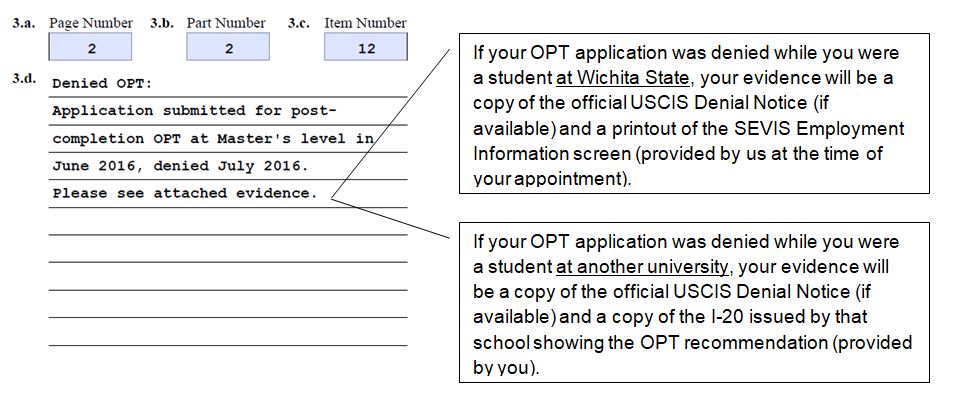 3.a. Page Number 2 3.b. Part Number 2 3.c. Item Number 12

3.d. Denied OPT:
Application submitted for post-completion OPT at Master's level in June 2016, denied July 2016.
Please see attached evidence.

If your OPT application was denied while you were a student at Wichita State, your evidence will be a copy of the official USCIS Denial Notice (if available) and a printout of the SEVIS Employment Information screen (provided by us at the time of your appointment).

If your OPT application was denied while you were a student at another university, your evidence will be a copy of the official USCIS Denial Notice (if available) and a copy of the I-20 issued by that school showing the OPT recommendation (provided by you).